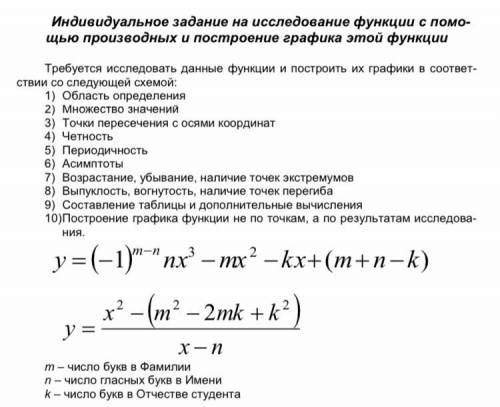 Индивидуальное задание на исследование функции с помощью производных и построение графика этой функции

Требуется исследовать данные функции и построить их графики в соответствии со следующей схемой:
1) Область определения
2) Множество значений
3) Точки пересечения с осями координат
4) Четность
5) Периодичность
6) Асимптоты
7) Возрастание, убывание, наличие точек экстремумов
8) Выпуклость, вогнутость, наличие точек перегиба
9) Составление таблицы и дополнительные вычисления
10)Построение графика функции не по точкам, а по результатам исследования.

$y=(-1)^{m-n}nx^3-mx^2-kx+(m+n-k)$

$y=\frac{x^2-(m^2-2mk+k^2)}{x-n}$

$m$ – число букв в Фамилии
$n$ – число гласных букв в Имени
$k$ – число букв в Отчестве студента